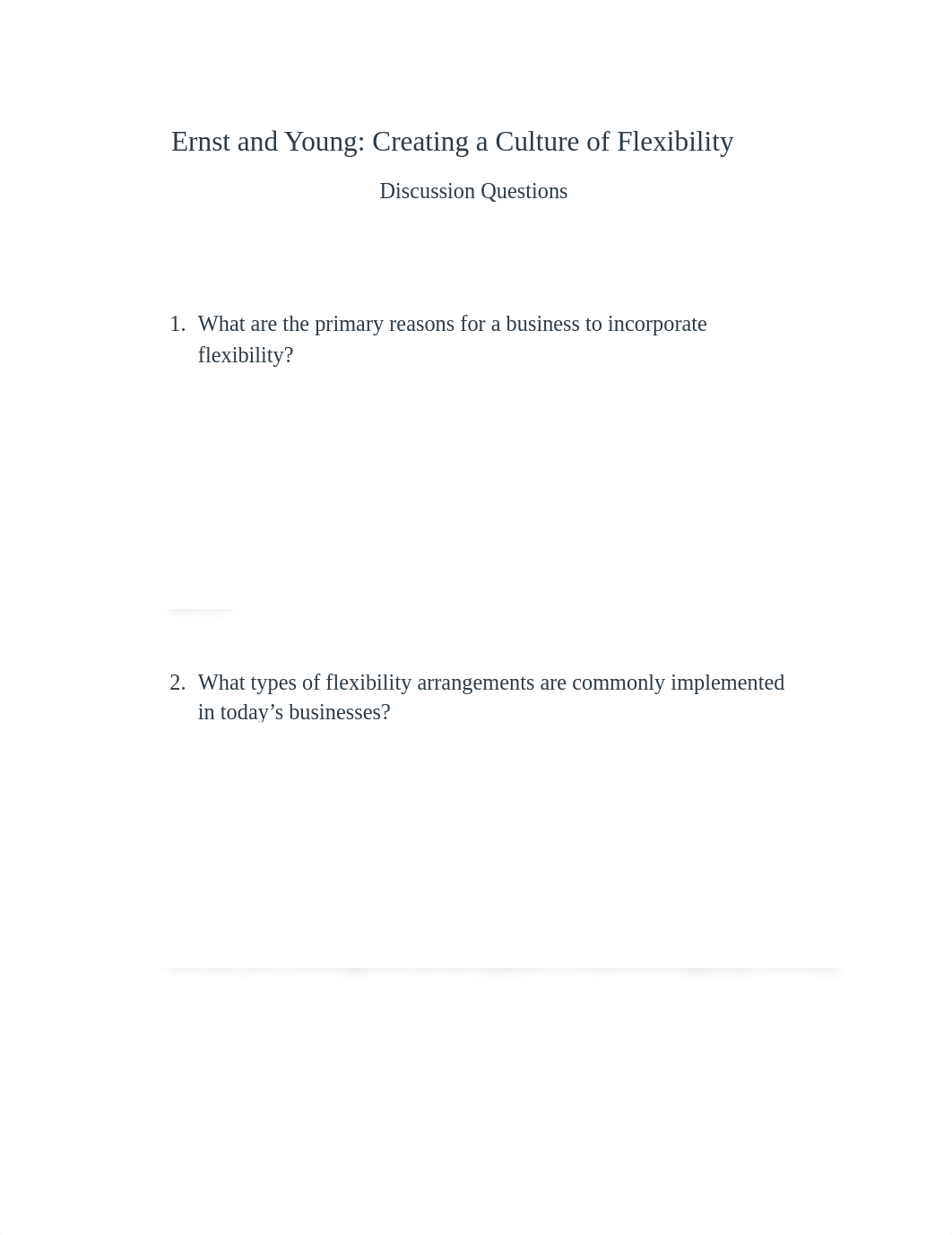 Ernst and Young: Creating a Culture of Flexibility

Discussion Questions

1. What are the primary reasons for a business to incorporate flexibility?

2. What types of flexibility arrangements are commonly implemented in today’s businesses?